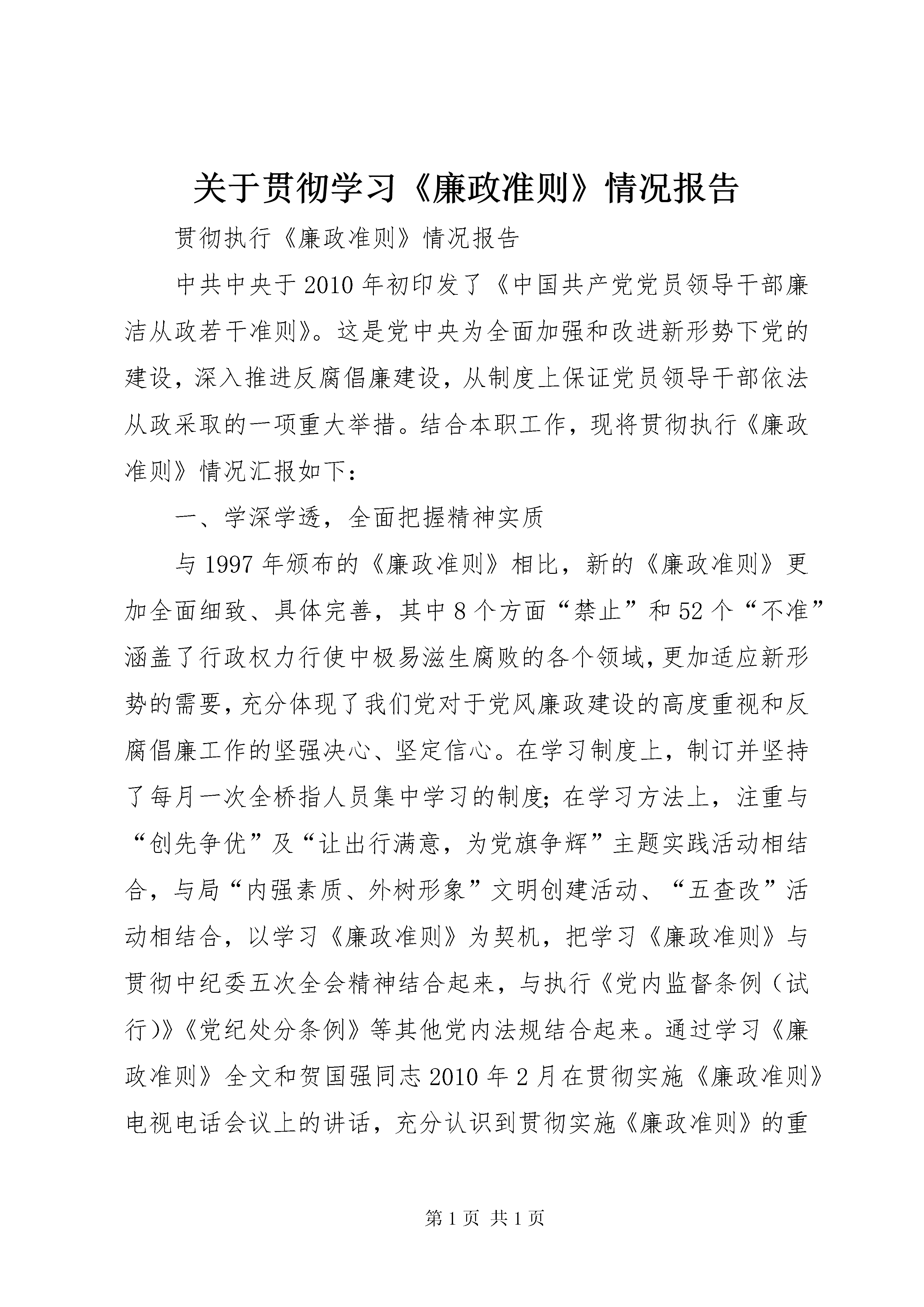 关于贯彻学习《廉政准则》情况报告

贯彻执行《廉政准则》情况报告

中共中央于2010年初印发了《中国共产党党员领导干部廉洁从政若干准则》。这是党中央为全面加强和改进新形势下党的建设，深入推进反腐倡廉建设，从制度上保证党员领导干部依法从政采取的一项重大举措。结合本职工作，现将贯彻执行《廉政准则》情况汇报如下：

一、学深学透，全面把握精神实质

与1997年颁布的《廉政准则》相比，新的《廉政准则》更加全面细致、具体完善，其中8个方面“禁止”和52个“不准”涵盖了行政权力行使中极易滋生腐败的各个领域，更加适应新形势的需要，充分体现了我们党对于党风廉政建设的高度重视和反腐倡廉工作的坚强决心、坚定信心。在学习制度上，制订并坚持了每月一次全桥指人员集中学习的制度；在学习方法上，注重与“创先争优”及“让出行满意，为党旗争辉”主题实践活动相结合，与局“内强素质、外树形象”文明创建活动、“五查改”活动相结合，以学习《廉政准则》为契机，把学习《廉政准则》与贯彻中纪委五次全会精神结合起来，与执行《党内监督条例（试行)》《党纪处分条例》等其他党内法规结合起来。通过学习《廉政准则》全文和贺国强同志2010年2月在贯彻实施《廉政准则》电视电话会议上的讲话，充分认识到贯彻实施《廉政准则》的重

第1页 共1页